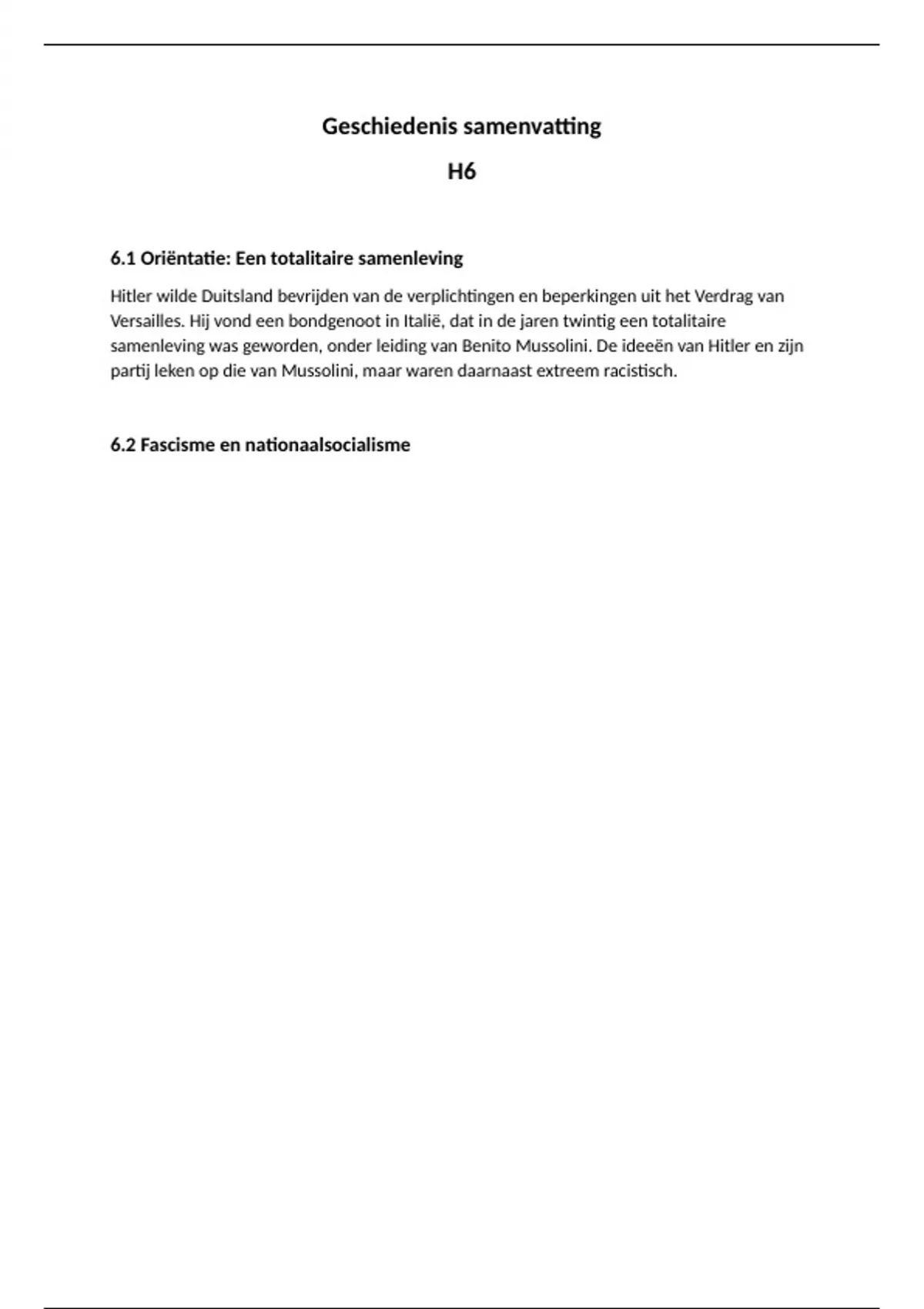 Geschiedenis samenvatting

H6

6.1 Oriëntatie: Een totalitaire samenleving

Hitler wilde Duitsland bevrijden van de verplichtingen en beperkingen uit het Verdrag van Versailles. Hij vond een bondgenoot in Italië, dat in de jaren twintig een totalitaire samenleving was geworden, onder leiding van Benito Mussolini. De ideeën van Hitler en zijn partij leken op die van Mussolini, maar waren daarnaast extreem racistisch.

6.2 Fascisme en nationaalsocialisme